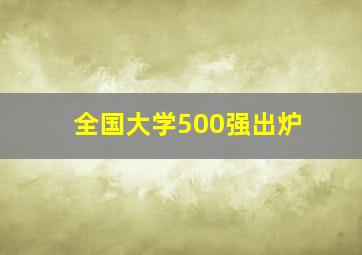 全国大学500强出炉